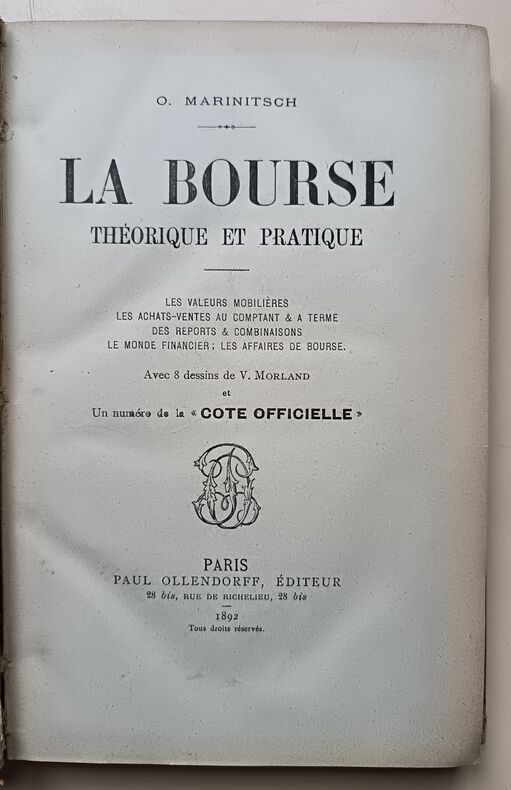 O. MARINITSCH

LA BOURSE
THÉORIQUE ET PRATIQUE

LES VALEURS MOBILIÈRES
LES ACHATS-VENTES AU COMPTANT & A TERME
DES REPORTS & COMBINAISONS
LE MONDE FINANCIER; LES AFFAIRES DE BOURSE.

Avec 8 dessins de V. MORLAND
et
Un numéro de la « COTE OFFICIELLE »

PARIS
PAUL OLLENDORFF, ÉDITEUR
28 bis, RUE DE RICHELIEU, 28 bis

1892
Tous droits réservés.